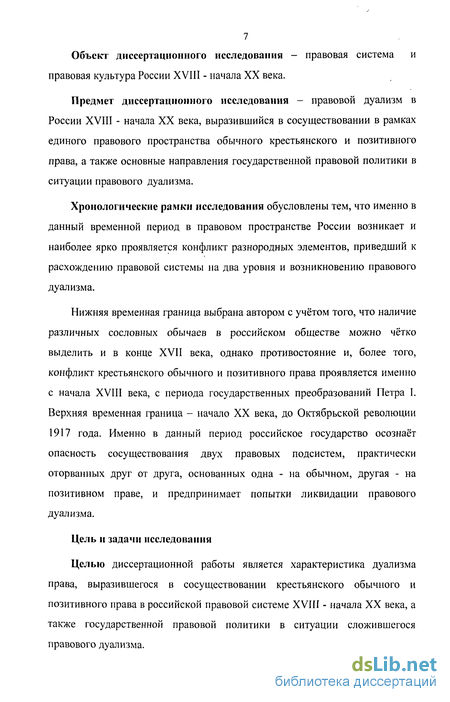 7

Объект диссертационного исследования – правовая система и правовая культура России XVIII - начала XX века.

Предмет диссертационного исследования – правовой дуализм в России XVIII - начала XX века, выразившийся в сосуществовании в рамках единого правового пространства обычного крестьянского и позитивного права, а также основные направления государственной правовой политики в ситуации правового дуализма.

Хронологические рамки исследования обусловлены тем, что именно в данный временной период в правовом пространстве России возникает и наиболее ярко проявляется конфликт разнородных элементов, приведший к расхождению правовой системы на два уровня и возникновению правового дуализма.

Нижняя временная граница выбрана автором с учётом того, что наличие различных сословных обычаев в российском обществе можно чётко выделить и в конце XVII века, однако противостояние и, более того, конфликт крестьянского обычного и позитивного права проявляется именно с начала XVIII века, с периода государственных преобразований Петра I. Верхняя временная граница – начало XX века, до Октябрьской революции 1917 года. Именно в данный период российское государство осознаёт опасность сосуществования двух правовых подсистем, практически оторванных друг от друга, основанных одна - на обычном, другая - на позитивном праве, и предпринимает попытки ликвидации правового дуализма.

Цель и задачи исследования

Целью диссертационной работы является характеристика дуализма права, выразившегося в сосуществовании крестьянского обычного и позитивного права в российской правовой системе XVIII - начала XX века, а также государственной правовой политики в ситуации сложившегося правового дуализма.

dsLib.net
библиотека диссертаций